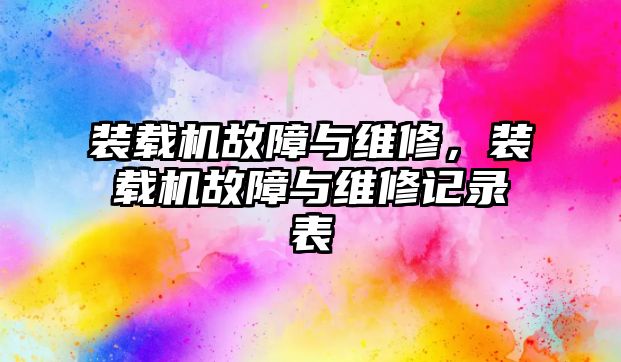 装载机故障与维修，装载机故障与维修记录表